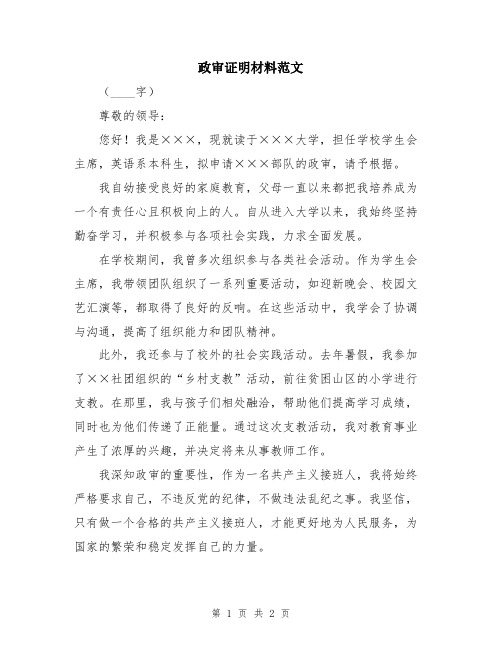 政审证明材料范文

（____字）

尊敬的领导：

您好！我是×××，现就读于×××大学，担任学校学生会主席，英语系本科生，拟申请×××部队的政审，请予根据。

我自幼接受良好的家庭教育，父母一直以来都把我培养成为一个有责任心且积极向上的人。自从进入大学以来，我始终坚持勤奋学习，并积极参与各项社会实践，力求全面发展。

在学校期间，我曾多次组织参与各类社会活动。作为学生会主席，我带领团队组织了一系列重要活动，如迎新晚会、校园文艺汇演等，都取得了良好的反响。在这些活动中，我学会了协调与沟通，提高了组织能力和团队精神。

此外，我还参与了校外的社会实践活动。去年暑假，我参加了××社团组织的“乡村支教”活动，前往贫困山区的小学进行支教。在那里，我与孩子们相处融洽，帮助他们提高学习成绩，同时也为他们传递了正能量。通过这次支教活动，我对教育事业产生了浓厚的兴趣，并决定将来从事教师工作。

我深知政审的重要性，作为一名共产主义接班人，我将始终严格要求自己，不违反党的纪律，不做违法乱纪之事。我坚信，只有做一个合格的共产主义接班人，才能更好地为人民服务，为国家的繁荣和稳定发挥自己的力量。

第 1 页 共 2 页